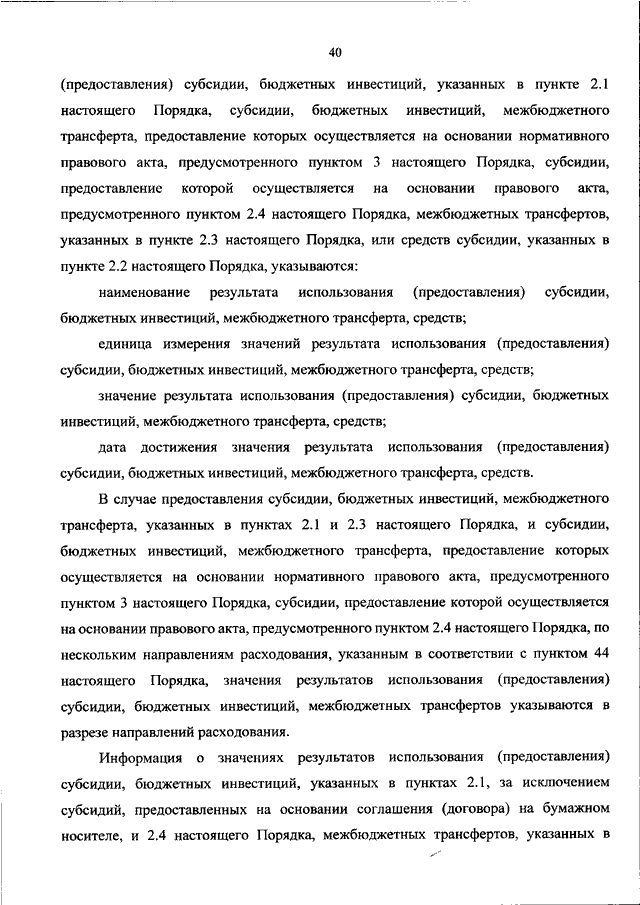 40

(предоставления) субсидии, бюджетных инвестиций, указанных в пункте 2.1 настоящего Порядка, субсидии, бюджетных инвестиций, межбюджетного трансферта, предоставление которых осуществляется на основании нормативного правового акта, предусмотренного пунктом 3 настоящего Порядка, субсидии, предоставление которой осуществляется на основании правового акта, предусмотренного пунктом 2.4 настоящего Порядка, межбюджетных трансфертов, указанных в пункте 2.3 настоящего Порядка, или средств субсидии, указанных в пункте 2.2 настоящего Порядка, указываются:

наименование результата использования (предоставления) субсидии, бюджетных инвестиций, межбюджетного трансферта, средств;

единица измерения значений результата использования (предоставления) субсидии, бюджетных инвестиций, межбюджетного трансферта, средств;

значение результата использования (предоставления) субсидии, бюджетных инвестиций, межбюджетного трансферта, средств;

дата достижения значения результата использования (предоставления) субсидии, бюджетных инвестиций, межбюджетного трансферта, средств.

В случае предоставления субсидии, бюджетных инвестиций, межбюджетного трансферта, указанных в пунктах 2.1 и 2.3 настоящего Порядка, и субсидии, бюджетных инвестиций, межбюджетного трансферта, предоставление которых осуществляется на основании нормативного правового акта, предусмотренного пунктом 3 настоящего Порядка, субсидии, предоставление которой осуществляется на основании правового акта, предусмотренного пунктом 2.4 настоящего Порядка, по нескольким направлениям расходования, указанным в соответствии с пунктом 44 настоящего Порядка, значения результатов использования (предоставления) субсидии, бюджетных инвестиций, межбюджетных трансфертов указываются в разрезе направлений расходования.

Информация о значениях результатов использования (предоставления) субсидии, бюджетных инвестиций, указанных в пунктах 2.1, за исключением субсидий, предоставленных на основании соглашения (договора) на бумажном носителе, и 2.4 настоящего Порядка, межбюджетных трансфертов, указанных в